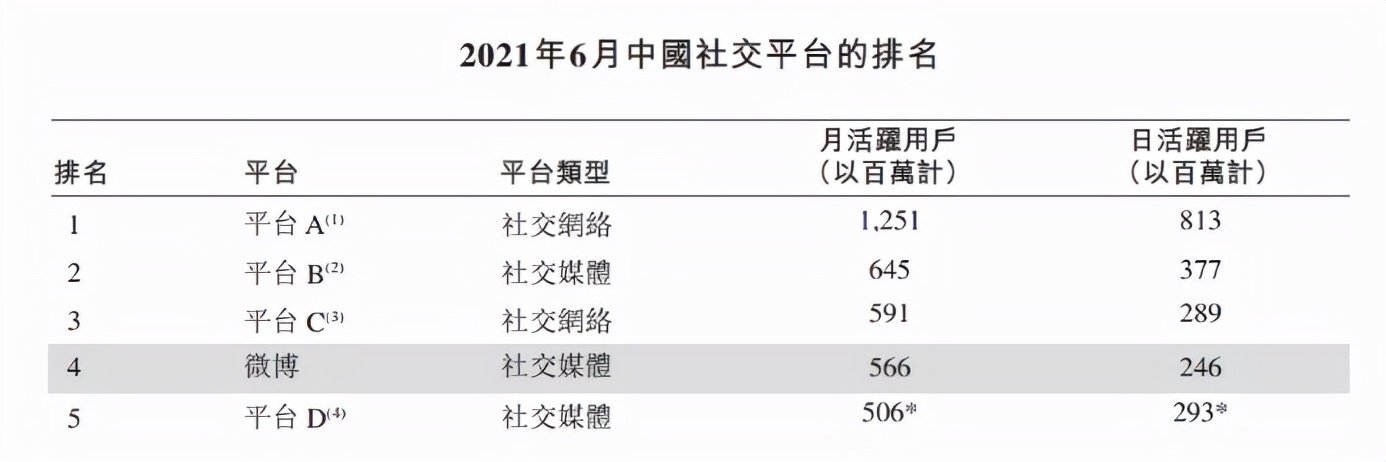 2021年6月中國社交平台的排名

| 排名 | 平台 | 平台類型 | 月活躍用戶(以百萬計) | 日活躍用戶(以百萬計) |
|---|---|---|---|---|
| 1 | 平台A$^{(1)}$ | 社交網絡 | 1,251 | 813 |
| 2 | 平台B$^{(2)}$ | 社交媒體 | 645 | 377 |
| 3 | 平台C$^{(3)}$ | 社交網絡 | 591 | 289 |
| 4 | 微博 | 社交媒體 | 566 | 246 |
| 5 | 平台D$^{(4)}$ | 社交媒體 | 506* | 293* |